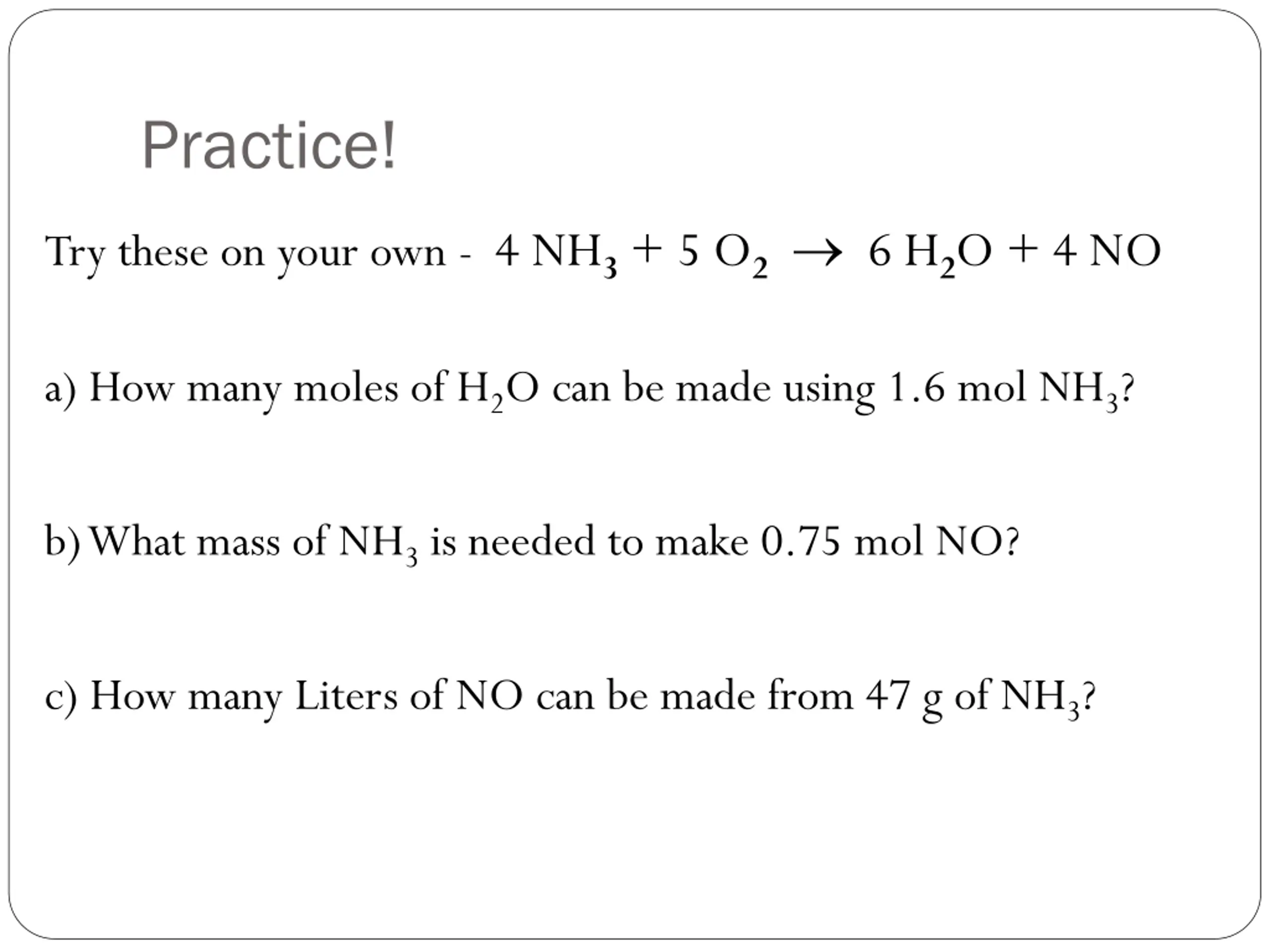 Practice!

Try these on your own - $4\ NH_3 + 5\ O_2 \rightarrow 6\ H_2O + 4\ NO$

a) How many moles of $H_2O$ can be made using 1.6 mol $NH_3$?

b) What mass of $NH_3$ is needed to make 0.75 mol NO?

c) How many Liters of NO can be made from 47 g of $NH_3$?